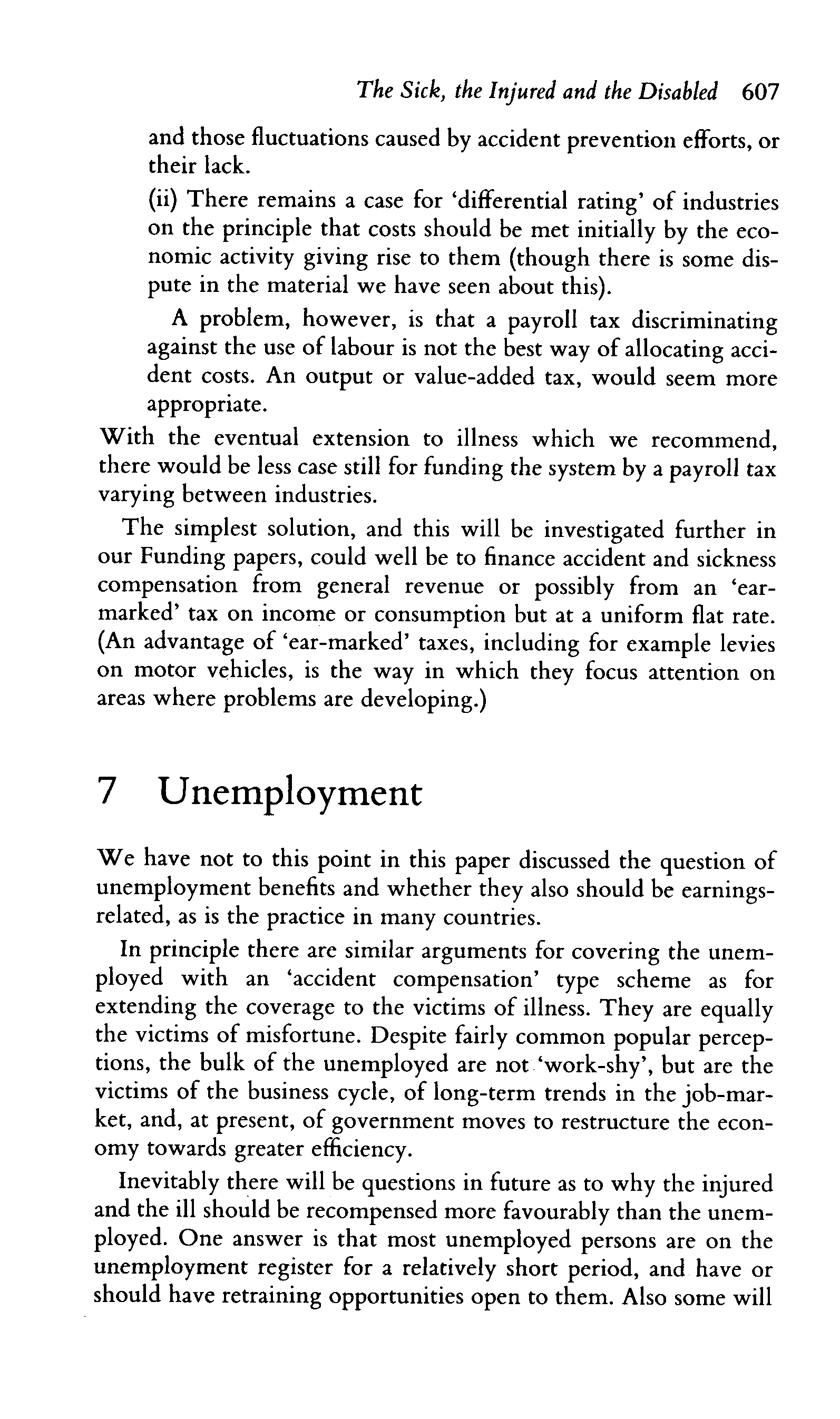 The Sick, the Injured and the Disabled 607

and those fluctuations caused by accident prevention efforts, or their lack.

(ii) There remains a case for 'differential rating' of industries on the principle that costs should be met initially by the economic activity giving rise to them (though there is some dispute in the material we have seen about this).

A problem, however, is that a payroll tax discriminating against the use of labour is not the best way of allocating accident costs. An output or value-added tax, would seem more appropriate.

With the eventual extension to illness which we recommend, there would be less case still for funding the system by a payroll tax varying between industries.

The simplest solution, and this will be investigated further in our Funding papers, could well be to finance accident and sickness compensation from general revenue or possibly from an 'ear-marked' tax on income or consumption but at a uniform flat rate. (An advantage of 'ear-marked' taxes, including for example levies on motor vehicles, is the way in which they focus attention on areas where problems are developing.)

7 Unemployment

We have not to this point in this paper discussed the question of unemployment benefits and whether they also should be earnings-related, as is the practice in many countries.

In principle there are similar arguments for covering the unemployed with an 'accident compensation' type scheme as for extending the coverage to the victims of illness. They are equally the victims of misfortune. Despite fairly common popular perceptions, the bulk of the unemployed are not 'work-shy', but are the victims of the business cycle, of long-term trends in the job-market, and, at present, of government moves to restructure the economy towards greater efficiency.

Inevitably there will be questions in future as to why the injured and the ill should be recompensed more favourably than the unemployed. One answer is that most unemployed persons are on the unemployment register for a relatively short period, and have or should have retraining opportunities open to them. Also some will